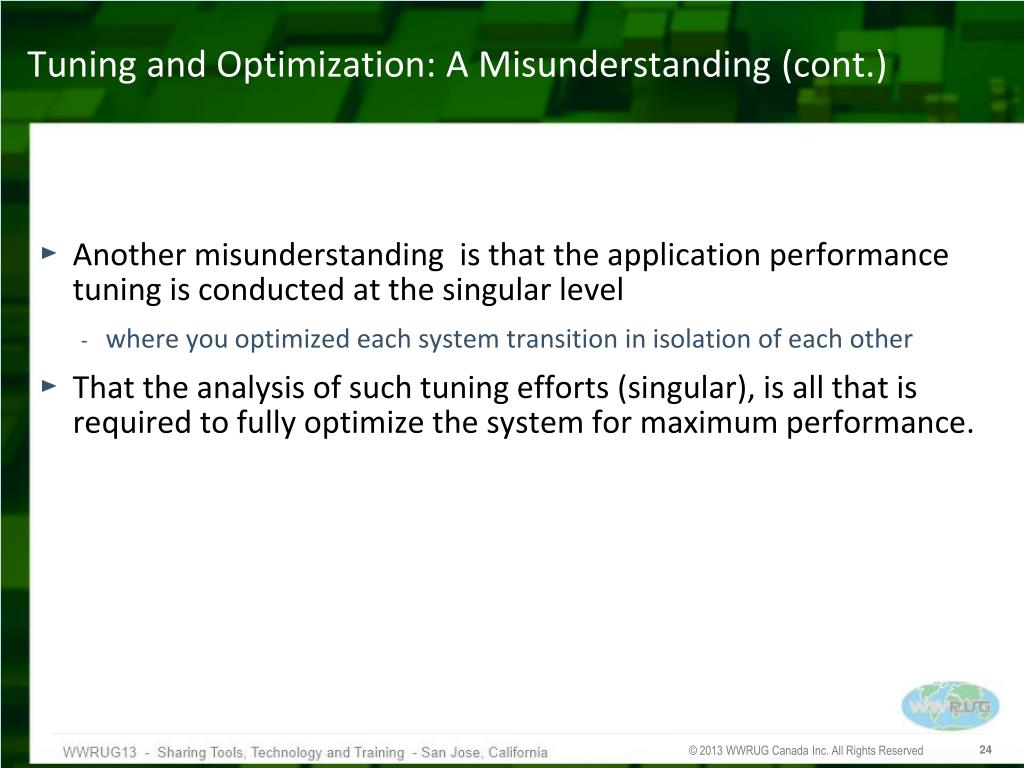 Tuning and Optimization: A Misunderstanding (cont.)

► Another misunderstanding  is that the application performance tuning is conducted at the singular level

- where you optimized each system transition in isolation of each other

► That the analysis of such tuning efforts (singular), is all that is required to fully optimize the system for maximum performance.

WWRUG

WWRUG13 - Sharing Tools, Technology and Training - San Jose, California

© 2013 WWRUG Canada Inc. All Rights Reserved

24